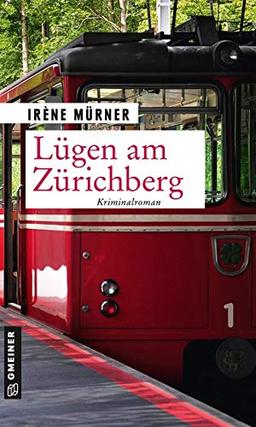 IRÈNE MÜRNER

Lügen am Zürichberg

Kriminalroman

1

GMEINER